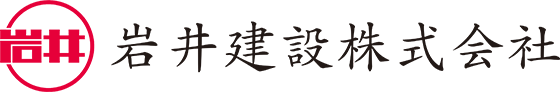 岩井 岩井建設株式会社